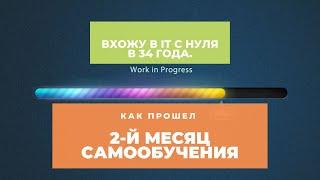 ВХОЖУ В IT С НУЛЯ В 34 ГОДА.

Work in Progress

КАК ПРОШЕЛ

2-Й МЕСЯЦ САМООБУЧЕНИЯ